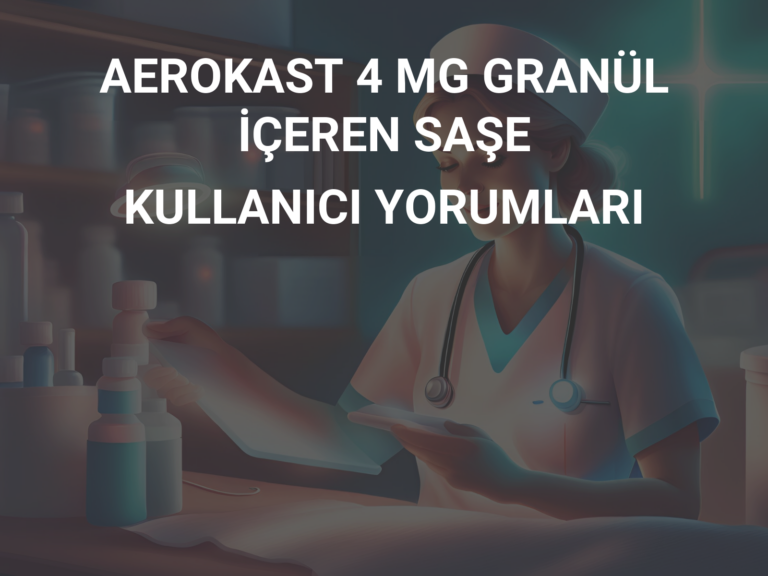 AEROKAST 4 MG GRANÜL İÇEREN SAŞE

KULLANICI YORUMLARI